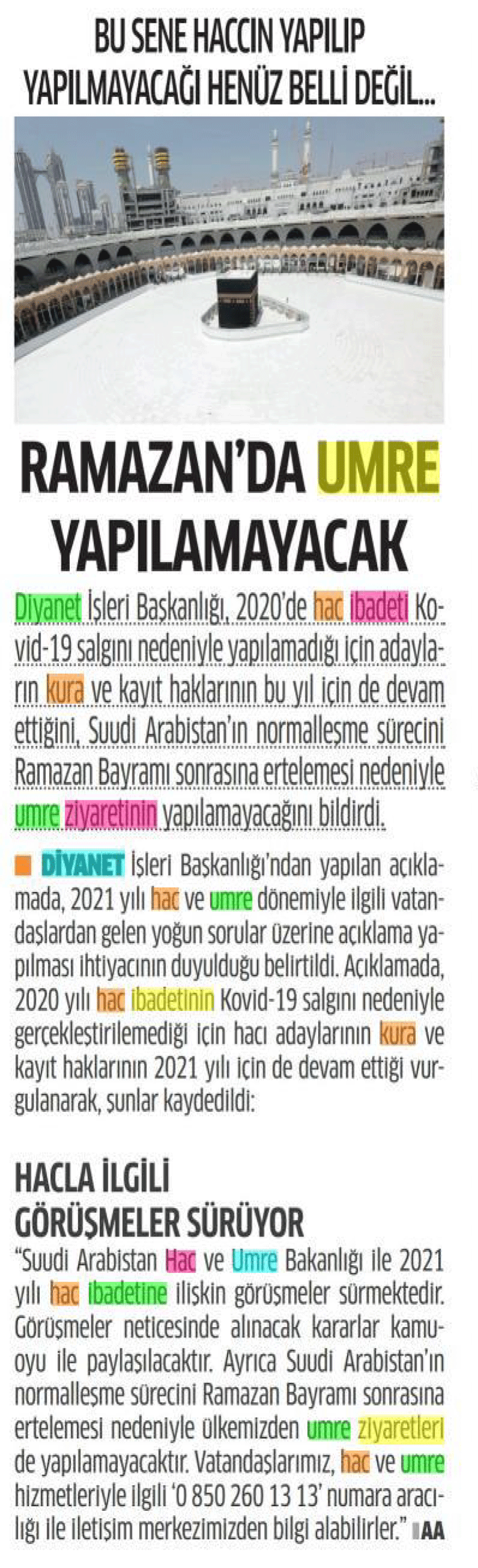 BU SENE HACCIN YAPILIP YAPILMAYACAĞI HENÜZ BELLİ DEĞİL...

RAMAZAN'DA UMRE YAPILAMAYACAK

Diyanet İşleri Başkanlığı, 2020'de hac ibadeti Kovid-19 salgını nedeniyle yapılamadığı için adayların kura ve kayıt haklarının bu yıl için de devam ettiğini, Suudi Arabistan'ın normalleşme sürecini Ramazan Bayramı sonrasına ertelemesi nedeniyle umre ziyaretinin yapılamayacağını bildirdi.

DİYANET İşleri Başkanlığı'ndan yapılan açıklamada, 2021 yılı hac ve umre dönemiyle ilgili vatandaşlardan gelen yoğun sorular üzerine açıklama yapılması ihtiyacının duyulduğu belirtildi. Açıklamada, 2020 yılı hac ibadetinin Kovid-19 salgını nedeniyle gerçekleştirilemediği için hacı adaylarının kura ve kayıt haklarının 2021 yılı için de devam ettiği vurgulanarak, şunlar kaydedildi:

HACLA İLGİLİ GÖRÜŞMELER SÜRÜYOR

"Suudi Arabistan Hac ve Umre Bakanlığı ile 2021 yılı hac ibadetine ilişkin görüşmeler sürmektedir. Görüşmeler neticesinde alınacak kararlar kamuoyu ile paylaşılacaktır. Ayrıca Suudi Arabistan'ın normalleşme sürecini Ramazan Bayramı sonrasına ertelemesi nedeniyle ülkemizden umre ziyaretleri de yapılamayacaktır. Vatandaşlarımız, hac ve umre hizmetleriyle ilgili '0 850 260 13 13' numara aracılığı ile iletişim merkezimizden bilgi alabilirler." AA